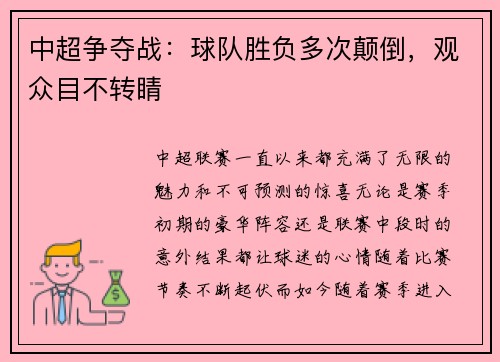 中超争夺战：球队胜负多次颠倒，观众目不转睛

中超联赛一直以来都充满了无限的魅力和不可预测的惊喜无论是赛季初期的豪华阵容还是联赛中段时的意外结果都让球迷的心情随着比赛节奏不断起伏而如今随着赛季进入

$